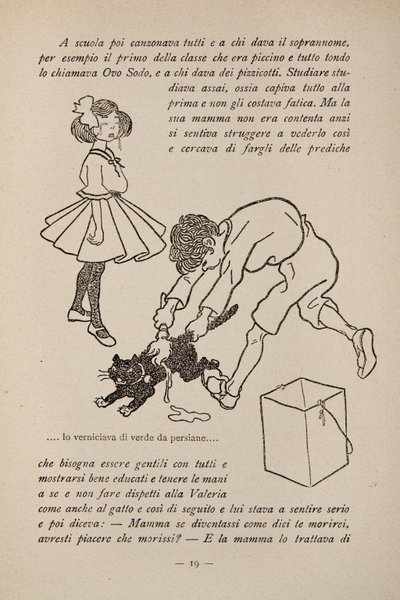 A scuola poi canzonava tutti e a chi dava il soprannome, per esempio il primo della classe che era piccino e tutto tondo lo chiamava Ovo Sodo, e a chi dava dei pizzicotti. Studiare studiava assai, ossia capiva tutto alla prima e non gli costava fatica. Ma la sua mamma non era contenta anzi si sentiva struggere a vederlo così e cercava di fargli delle prediche

.... lo verniciava di verde da persiane....

che bisogna essere gentili con tutti e mostrarsi bene educati e tenere le mani a se e non fare dispetti alla Valeria come anche al gatto e così di seguito e lui stava a sentire serio e poi diceva: — Mamma se diventassi come dici te morirei, avresti piacere che morissi? — E la mamma lo trattava di

— 19 —